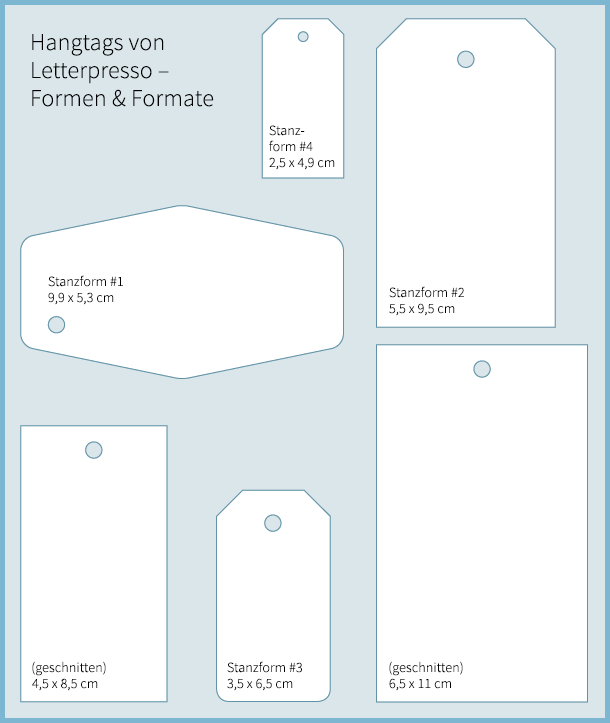 Hangtags von Letterpresso – Formen & Formate

Stanzform #4
2,5 x 4,9 cm

Stanzform #1
9,9 x 5,3 cm

Stanzform #2
5,5 x 9,5 cm

(geschnitten)
4,5 x 8,5 cm

Stanzform #3
3,5 x 6,5 cm

(geschnitten)
6,5 x 11 cm